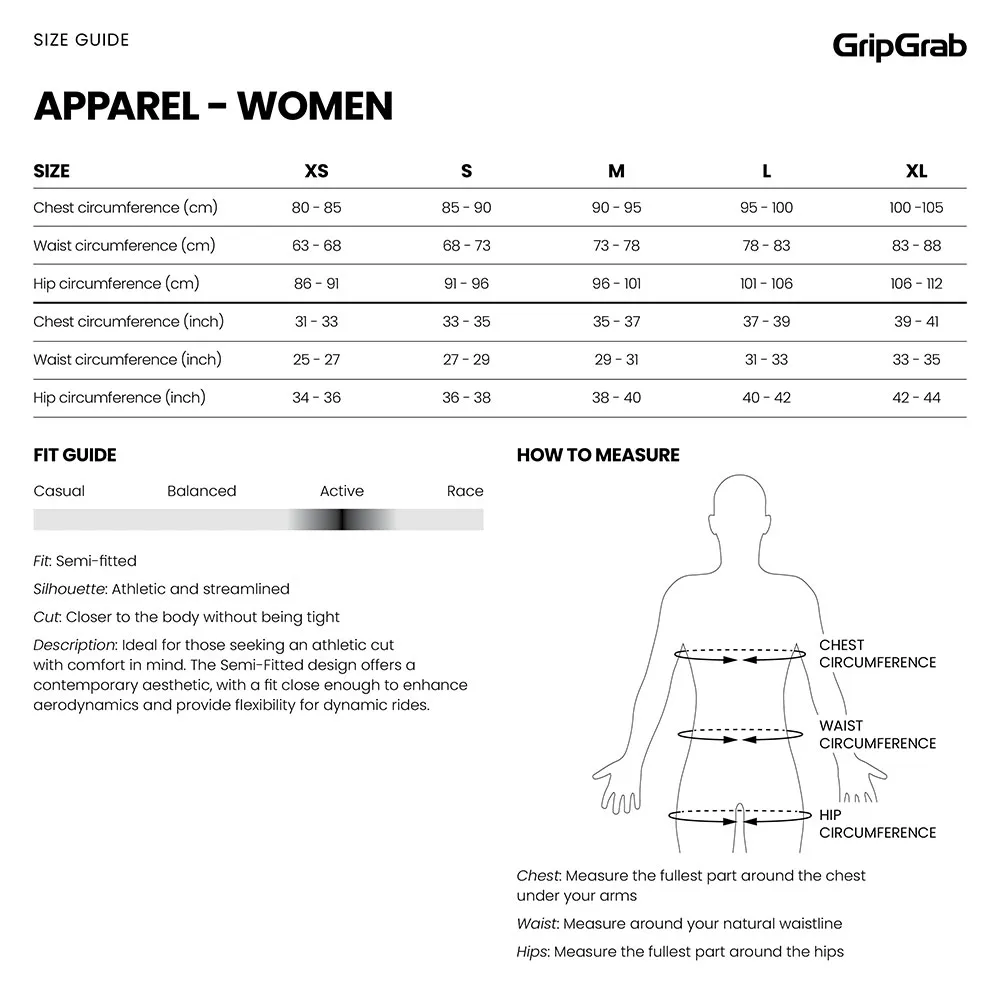 SIZE GUIDE

GripGrab

APPAREL - WOMEN

| SIZE | XS | S | M | L | XL |
|---|---|---|---|---|---|
| Chest circumference (cm) | 80 - 85 | 85 - 90 | 90 - 95 | 95 - 100 | 100 -105 |
| Waist circumference (cm) | 63 - 68 | 68 - 73 | 73 - 78 | 78 - 83 | 83 - 88 |
| Hip circumference (cm) | 86 - 91 | 91 - 96 | 96 - 101 | 101 - 106 | 106 - 112 |
| Chest circumference (inch) | 31 - 33 | 33 - 35 | 35 - 37 | 37 - 39 | 39 - 41 |
| Waist circumference (inch) | 25 - 27 | 27 - 29 | 29 - 31 | 31 - 33 | 33 - 35 |
| Hip circumference (inch) | 34 - 36 | 36 - 38 | 38 - 40 | 40 - 42 | 42 - 44 |

FIT GUIDE

Casual Balanced Active Race

Fit: Semi-fitted

Silhouette: Athletic and streamlined

Cut: Closer to the body without being tight

Description: Ideal for those seeking an athletic cut with comfort in mind. The Semi-Fitted design offers a contemporary aesthetic, with a fit close enough to enhance aerodynamics and provide flexibility for dynamic rides.

HOW TO MEASURE

CHEST CIRCUMFERENCE

WAIST CIRCUMFERENCE

HIP CIRCUMFERENCE

Chest: Measure the fullest part around the chest under your arms

Waist: Measure around your natural waistline

Hips: Measure the fullest part around the hips